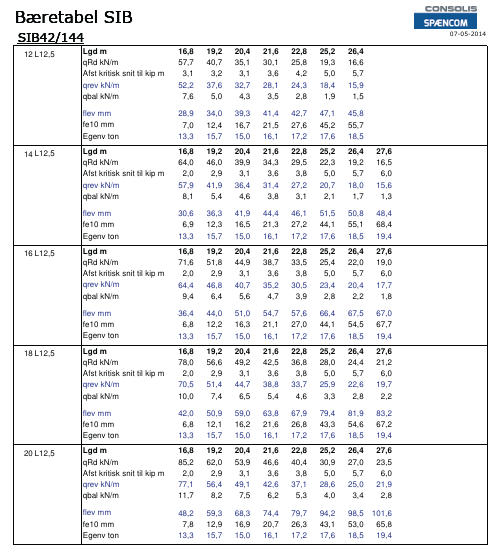 Bæretabel SIB

CONSOLIS
SPÆNCOM
07-05-2014

SIB42/144

| | | | | | | | | | |
|---|---|---|---|---|---|---|---|---|---|
| 12 L12,5 | Lgd m | 16,8 | 19,2 | 20,4 | 21,6 | 22,8 | 25,2 | 26,4 | |
| | qRd kN/m | 57,7 | 40,7 | 35,1 | 30,1 | 25,8 | 19,3 | 16,6 | |
| | Afst kritisk snit til kip m | 3,1 | 3,2 | 3,1 | 3,6 | 4,2 | 5,0 | 5,7 | |
| | qrev kN/m | 52,2 | 37,6 | 32,7 | 28,1 | 24,3 | 18,4 | 15,9 | |
| | qbal kN/m | 7,6 | 5,0 | 4,3 | 3,5 | 2,8 | 1,9 | 1,5 | |
| | flev mm | 28,9 | 34,0 | 39,3 | 41,4 | 42,7 | 47,1 | 45,8 | |
| | fe10 mm | 7,0 | 12,4 | 16,7 | 21,5 | 27,6 | 45,2 | 55,7 | |
| | Egenv ton | 13,3 | 15,7 | 15,0 | 16,1 | 17,2 | 17,6 | 18,5 | |
| 14 L12,5 | Lgd m | 16,8 | 19,2 | 20,4 | 21,6 | 22,8 | 25,2 | 26,4 | 27,6 |
| | qRd kN/m | 64,0 | 46,0 | 39,9 | 34,3 | 29,5 | 22,3 | 19,2 | 16,5 |
| | Afst kritisk snit til kip m | 2,0 | 2,9 | 3,1 | 3,6 | 3,8 | 5,0 | 5,7 | 6,0 |
| | qrev kN/m | 57,9 | 41,9 | 36,4 | 31,4 | 27,2 | 20,7 | 18,0 | 15,6 |
| | qbal kN/m | 8,1 | 5,4 | 4,6 | 3,8 | 3,1 | 2,1 | 1,7 | 1,3 |
| | flev mm | 30,6 | 36,3 | 41,9 | 44,4 | 46,1 | 51,5 | 50,8 | 48,4 |
| | fe10 mm | 6,9 | 12,3 | 16,5 | 21,3 | 27,2 | 44,1 | 55,1 | 68,4 |
| | Egenv ton | 13,3 | 15,7 | 15,0 | 16,1 | 17,2 | 17,6 | 18,5 | 19,4 |
| 16 L12,5 | Lgd m | 16,8 | 19,2 | 20,4 | 21,6 | 22,8 | 25,2 | 26,4 | 27,6 |
| | qRd kN/m | 71,6 | 51,8 | 44,9 | 38,7 | 33,5 | 25,4 | 22,0 | 19,0 |
| | Afst kritisk snit til kip m | 2,0 | 2,9 | 3,1 | 3,6 | 3,8 | 5,0 | 5,7 | 6,0 |
| | qrev kN/m | 64,4 | 46,8 | 40,7 | 35,2 | 30,5 | 23,4 | 20,4 | 17,7 |
| | qbal kN/m | 9,4 | 6,4 | 5,6 | 4,7 | 3,9 | 2,8 | 2,2 | 1,8 |
| | flev mm | 36,4 | 44,0 | 51,0 | 54,7 | 57,6 | 66,4 | 67,5 | 67,0 |
| | fe10 mm | 6,8 | 12,2 | 16,3 | 21,1 | 27,0 | 44,1 | 54,5 | 67,7 |
| | Egenv ton | 13,3 | 15,7 | 15,0 | 16,1 | 17,2 | 17,6 | 18,5 | 19,4 |
| 18 L12,5 | Lgd m | 16,8 | 19,2 | 20,4 | 21,6 | 22,8 | 25,2 | 26,4 | 27,6 |
| | qRd kN/m | 78,0 | 56,6 | 49,2 | 42,5 | 36,8 | 28,0 | 24,4 | 21,2 |
| | Afst kritisk snit til kip m | 2,0 | 2,9 | 3,1 | 3,6 | 3,8 | 5,0 | 5,7 | 6,0 |
| | qrev kN/m | 70,5 | 51,4 | 44,7 | 38,8 | 33,7 | 25,9 | 22,6 | 19,7 |
| | qbal kN/m | 10,0 | 7,4 | 6,5 | 5,4 | 4,6 | 3,3 | 2,8 | 2,2 |
| | flev mm | 42,0 | 50,9 | 59,0 | 63,8 | 67,9 | 79,4 | 81,9 | 83,2 |
| | fe10 mm | 6,8 | 12,1 | 16,2 | 21,6 | 26,8 | 43,3 | 54,6 | 67,2 |
| | Egenv ton | 13,3 | 15,7 | 15,0 | 16,1 | 17,2 | 17,6 | 18,5 | 19,4 |
| 20 L12,5 | Lgd m | 16,8 | 19,2 | 20,4 | 21,6 | 22,8 | 25,2 | 26,4 | 27,6 |
| | qRd kN/m | 85,2 | 62,0 | 53,9 | 46,6 | 40,4 | 30,9 | 27,0 | 23,5 |
| | Afst kritisk snit til kip m | 2,0 | 2,9 | 3,1 | 3,6 | 3,8 | 5,0 | 5,7 | 6,0 |
| | qrev kN/m | 77,1 | 56,4 | 49,1 | 42,6 | 37,1 | 28,6 | 25,0 | 21,9 |
| | qbal kN/m | 11,7 | 8,2 | 7,5 | 6,2 | 5,3 | 4,0 | 3,4 | 2,8 |
| | flev mm | 48,2 | 59,3 | 68,3 | 74,4 | 79,7 | 94,2 | 98,5 | 101,6 |
| | fe10 mm | 7,8 | 12,9 | 16,9 | 20,7 | 26,3 | 43,1 | 53,0 | 65,8 |
| | Egenv ton | 13,3 | 15,7 | 15,0 | 16,1 | 17,2 | 17,6 | 18,5 | 19,4 |